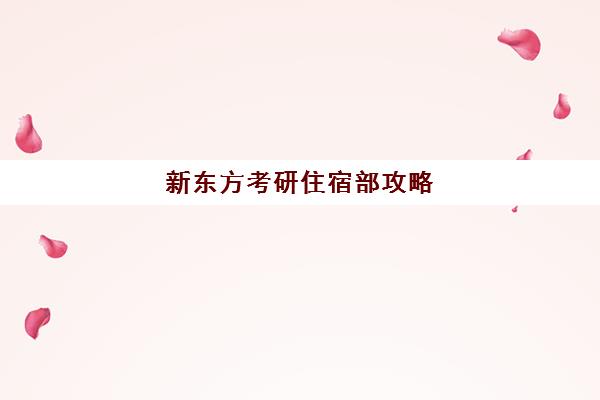 新东方考研住宿部攻略